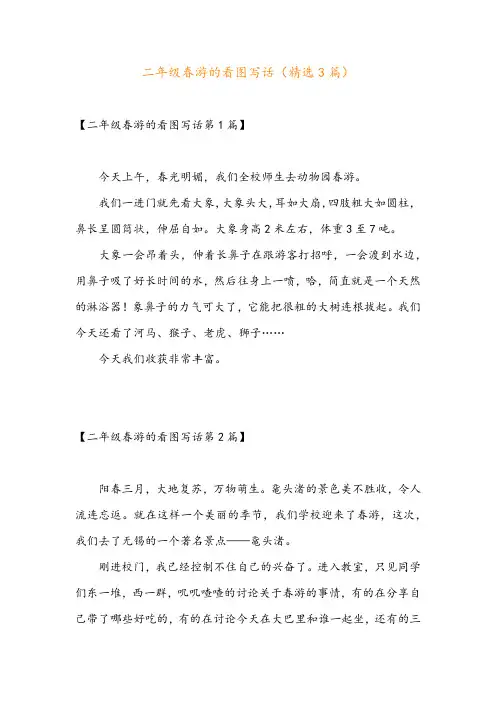 二年级春游的看图写话（精选3篇）

【二年级春游的看图写话第1篇】

今天上午，春光明媚，我们全校师生去动物园春游。

我们一进门就先看大象，大象头大，耳如大扇，四肢粗大如圆柱，鼻长呈圆筒状，伸屈自如。大象身高2米左右，体重3至7吨。

大象一会昂着头，伸着长鼻子在跟游客打招呼，一会渡到水边，用鼻子吸了好长时间的水，然后往身上一喷，哈，简直就是一个天然的淋浴器！象鼻子的力气可大了，它能把很粗的大树连根拔起。我们今天还看了河马、猴子、老虎、狮子……

今天我们收获非常丰富。

【二年级春游的看图写话第2篇】

阳春三月，大地复苏，万物萌生。鼋头渚的景色美不胜收，令人流连忘返。就在这样一个美丽的季节，我们学校迎来了春游，这次，我们去了无锡的一个著名景点——鼋头渚。

刚进校门，我已经控制不住自己的兴奋了。进入教室，只见同学们东一堆，西一群，叽叽喳喳的讨论关于春游的事情，有的在分享自己带了哪些好吃的，有的在讨论今天在大巴里和谁一起坐，还有的三